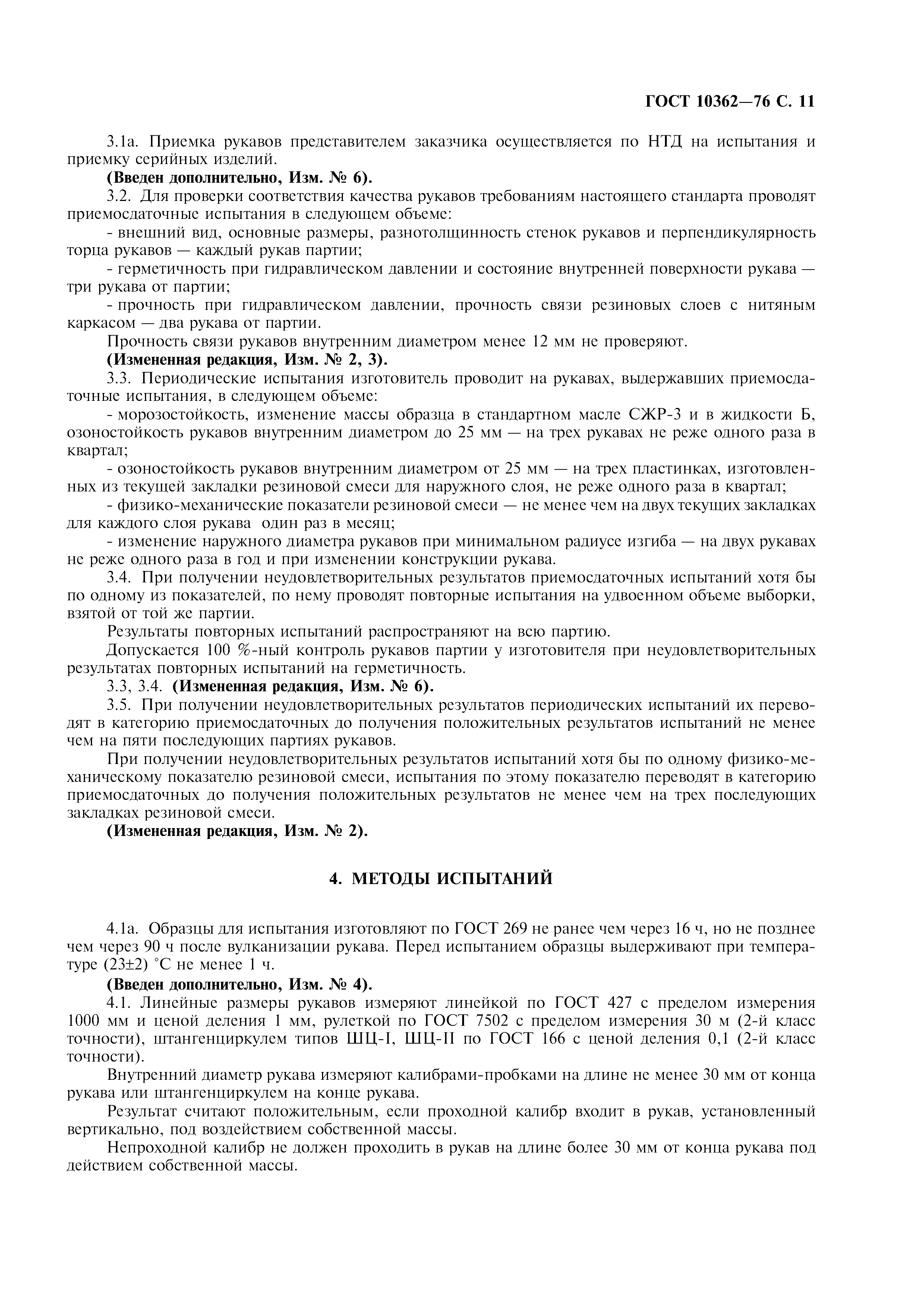 ГОСТ 10362—76 С. 11

3.1а. Приемка рукавов представителем заказчика осуществляется по НТД на испытания и приемку серийных изделий.

**(Введен дополнительно, Изм. № 6).**

3.2. Для проверки соответствия качества рукавов требованиям настоящего стандарта проводят приемосдаточные испытания в следующем объеме:

- внешний вид, основные размеры, разнотолщинность стенок рукавов и перпендикулярность торца рукавов — каждый рукав партии;

- герметичность при гидравлическом давлении и состояние внутренней поверхности рукава — три рукава от партии;

- прочность при гидравлическом давлении, прочность связи резиновых слоев с нитяным каркасом — два рукава от партии.

Прочность связи рукавов внутренним диаметром менее 12 мм не проверяют.

**(Измененная редакция, Изм. № 2, 3).**

3.3. Периодические испытания изготовитель проводит на рукавах, выдержавших приемосдаточные испытания, в следующем объеме:

- морозостойкость, изменение массы образца в стандартном масле СЖР-3 и в жидкости Б, озоностойкость рукавов внутренним диаметром до 25 мм — на трех рукавах не реже одного раза в квартал;

- озоностойкость рукавов внутренним диаметром от 25 мм — на трех пластинках, изготовленных из текущей закладки резиновой смеси для наружного слоя, не реже одного раза в квартал;

- физико-механические показатели резиновой смеси — не менее чем на двух текущих закладках для каждого слоя рукава один раз в месяц;

- изменение наружного диаметра рукавов при минимальном радиусе изгиба — на двух рукавах не реже одного раза в год и при изменении конструкции рукава.

3.4. При получении неудовлетворительных результатов приемосдаточных испытаний хотя бы по одному из показателей, по нему проводят повторные испытания на удвоенном объеме выборки, взятой от той же партии.

Результаты повторных испытаний распространяют на всю партию.

Допускается 100 %-ный контроль рукавов партии у изготовителя при неудовлетворительных результатах повторных испытаний на герметичность.

3.3, 3.4. **(Измененная редакция, Изм. № 6).**

3.5. При получении неудовлетворительных результатов периодических испытаний их переводят в категорию приемосдаточных до получения положительных результатов испытаний не менее чем на пяти последующих партиях рукавов.

При получении неудовлетворительных результатов испытаний хотя бы по одному физико-механическому показателю резиновой смеси, испытания по этому показателю переводят в категорию приемосдаточных до получения положительных результатов не менее чем на трех последующих закладках резиновой смеси.

**(Измененная редакция, Изм. № 2).**

**4. МЕТОДЫ ИСПЫТАНИЙ**

4.1а. Образцы для испытания изготовляют по ГОСТ 269 не ранее чем через 16 ч, но не позднее чем через 90 ч после вулканизации рукава. Перед испытанием образцы выдерживают при температуре (23±2) °С не менее 1 ч.

**(Введен дополнительно, Изм. № 4).**

4.1. Линейные размеры рукавов измеряют линейкой по ГОСТ 427 с пределом измерения 1000 мм и ценой деления 1 мм, рулеткой по ГОСТ 7502 с пределом измерения 30 м (2-й класс точности), штангенциркулем типов ШЦ-I, ШЦ-II по ГОСТ 166 с ценой деления 0,1 (2-й класс точности).

Внутренний диаметр рукава измеряют калибрами-пробками на длине не менее 30 мм от конца рукава или штангенциркулем на конце рукава.

Результат считают положительным, если проходной калибр входит в рукав, установленный вертикально, под воздействием собственной массы.

Непроходной калибр не должен проходить в рукав на длине более 30 мм от конца рукава под действием собственной массы.